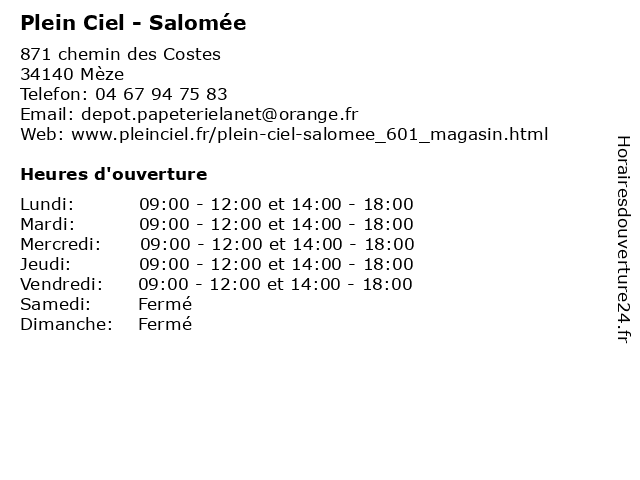 Plein Ciel - Salomée

871 chemin des Costes
34140 Mèze
Telefon: 04 67 94 75 83
Email: depot.papeterielanet@orange.fr
Web: www.pleinciel.fr/plein-ciel-salomee_601_magasin.html

Heures d'ouverture

| | |
|---|---|
| Lundi: | 09:00 - 12:00 et 14:00 - 18:00 |
| Mardi: | 09:00 - 12:00 et 14:00 - 18:00 |
| Mercredi: | 09:00 - 12:00 et 14:00 - 18:00 |
| Jeudi: | 09:00 - 12:00 et 14:00 - 18:00 |
| Vendredi: | 09:00 - 12:00 et 14:00 - 18:00 |
| Samedi: | Fermé |
| Dimanche: | Fermé |

Horairesdouverture24.fr